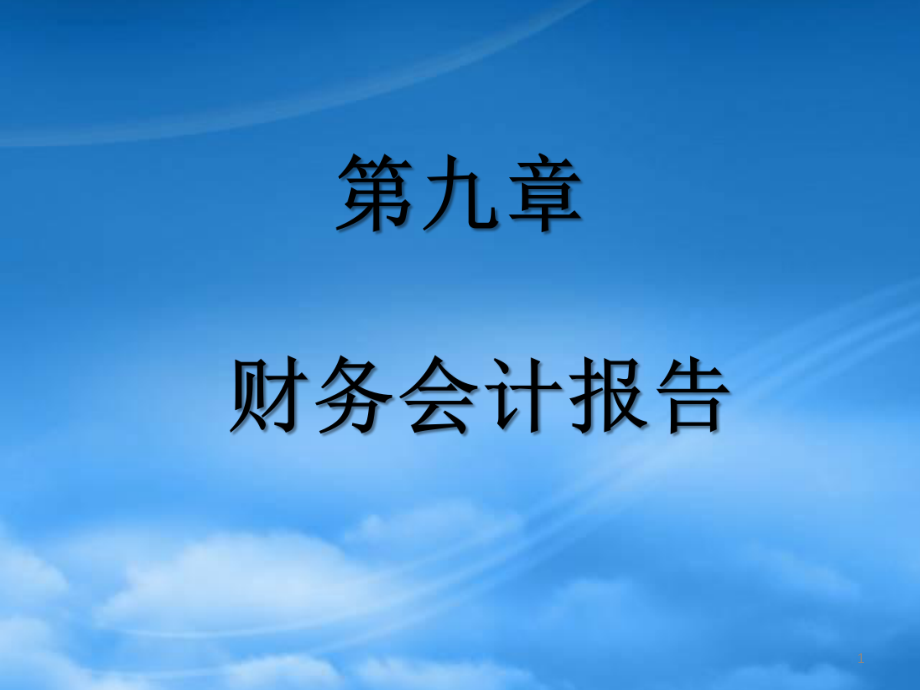 第九章

财务会计报告

1